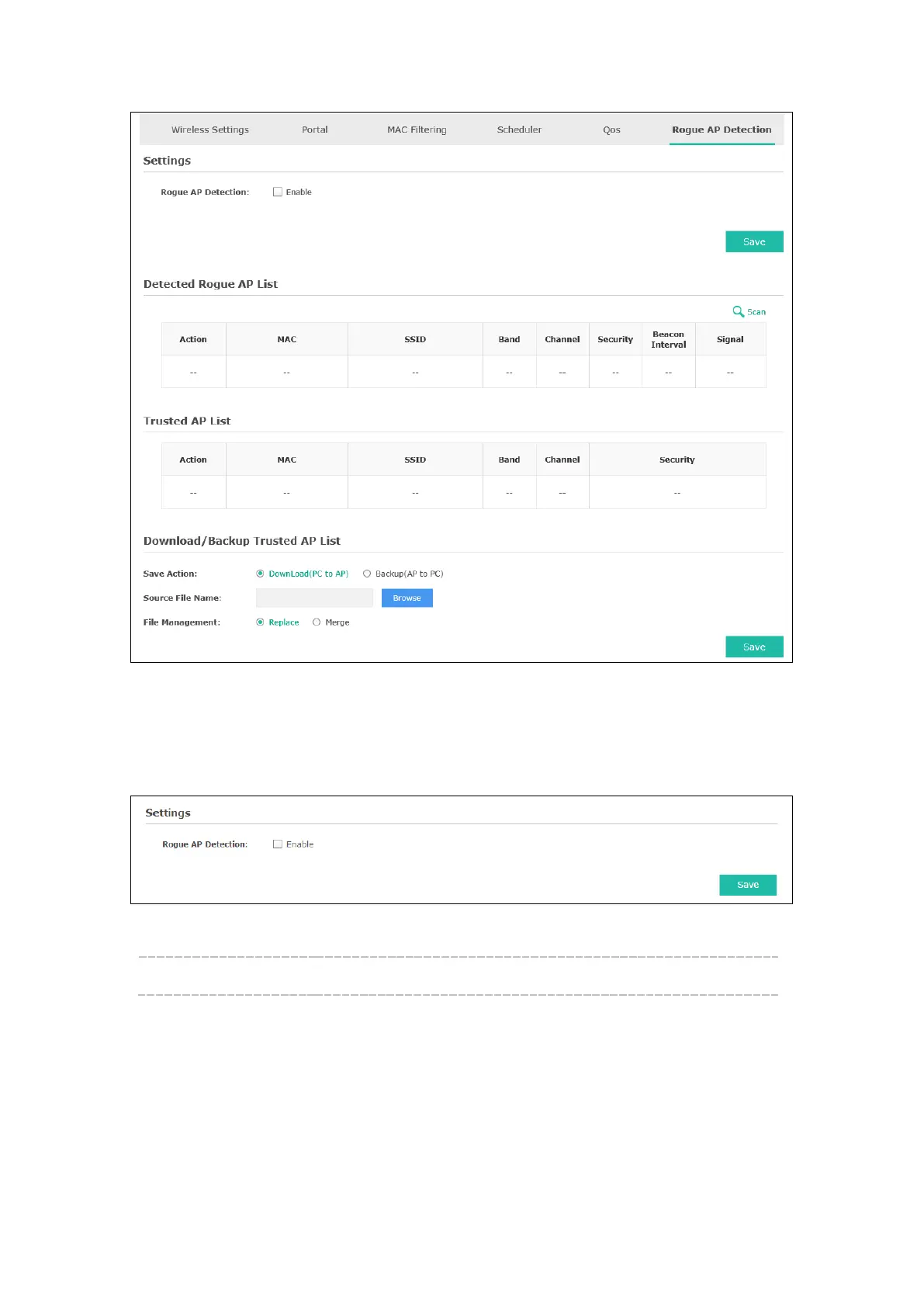 Wireless Settings Portal MAC Filtering Scheduler Qos Rogue AP Detection

Settings

Rogue AP Detection: Enable

Save

Detected Rogue AP List

Scan

| Action | MAC | SSID | Band | Channel | Security | Beacon Interval | Signal |
|---|---|---|---|---|---|---|---|
| -- | -- | -- | -- | -- | -- | -- | -- |

Trusted AP List

| Action | MAC | SSID | Band | Channel | Security |
|---|---|---|---|---|---|
| -- | -- | -- | -- | -- | -- |

Download/Backup Trusted AP List

Save Action: DownLoad(PC to AP) Backup(AP to PC)

Source File Name: Browse

File Management: Replace Merge

Save

Settings

Rogue AP Detection: Enable

Save